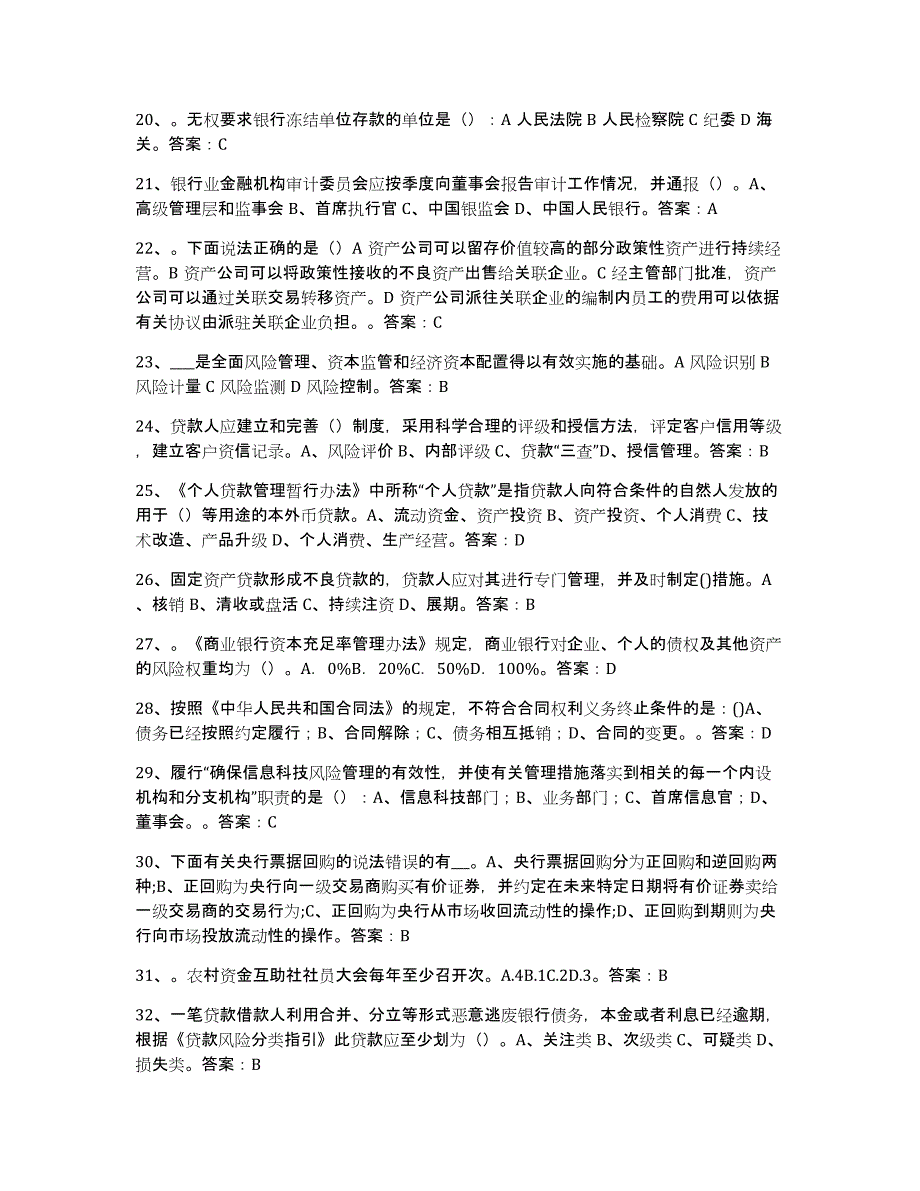 20、。无权要求银行冻结单位存款的单位是（）：A 人民法院 B 人民检察院 C 纪委 D 海关。答案：C

21、银行业金融机构审计委员会应按季度向董事会报告审计工作情况，并通报（）。A、高级管理层和监事会 B、首席执行官 C、中国银监会 D、中国人民银行。答案：A

22、。下面说法正确的是（）A 资产公司可以留存价值较高的部分政策性资产进行持续经营。B 资产公司可以将政策性接收的不良资产出售给关联企业。C 经主管部门批准，资产公司可以通过关联交易转移资产。D 资产公司派往关联企业的编制内员工的费用可以依据有关协议由派驻关联企业负担。。答案：C

23、___是全面风险管理、资本监管和经济资本配置得以有效实施的基础。A 风险识别 B 风险计量 C 风险监测 D 风险控制。答案：B

24、贷款人应建立和完善（）制度，采用科学合理的评级和授信方法，评定客户信用等级，建立客户资信记录。A、风险评价 B、内部评级 C、贷款“三查”D、授信管理。答案：B

25、《个人贷款管理暂行办法》中所称“个人贷款”是指贷款人向符合条件的自然人发放的用于（）等用途的本外币贷款。A、流动资金、资产投资 B、资产投资、个人消费 C、技术改造、产品升级 D、个人消费、生产经营。答案：D

26、固定资产贷款形成不良贷款的，贷款人应对其进行专门管理，并及时制定()措施。A、核销 B、清收或盘活 C、持续注资 D、展期。答案：B

27、。《商业银行资本充足率管理办法》规定，商业银行对企业、个人的债权及其他资产的风险权重均为（）。A. 0%B. 20%C. 50%D. 100%。答案：D

28、按照《中华人民共和国合同法》的规定，不符合合同权利义务终止条件的是：()A、债务已经按照约定履行；B、合同解除；C、债务相互抵销；D、合同的变更。。答案：D

29、履行“确保信息科技风险管理的有效性，并使有关管理措施落实到相关的每一个内设机构和分支机构”职责的是（）：A、信息科技部门；B、业务部门；C、首席信息官；D、董事会。。答案：C

30、下面有关央行票据回购的说法错误的有__。A、央行票据回购分为正回购和逆回购两种;B、正回购为央行向一级交易商购买有价证券，并约定在未来特定日期将有价证券卖给一级交易商的交易行为;C、正回购为央行从市场收回流动性的操作;D、正回购到期则为央行向市场投放流动性的操作。答案：B

31、。农村资金互助社社员大会每年至少召开次。A.4B.1C.2D.3。答案：B

32、一笔贷款借款人利用合并、分立等形式恶意逃废银行债务，本金或者利息已经逾期，根据《贷款风险分类指引》此贷款应至少划为（）。A、关注类 B、次级类 C、可疑类 D、损失类。答案：B